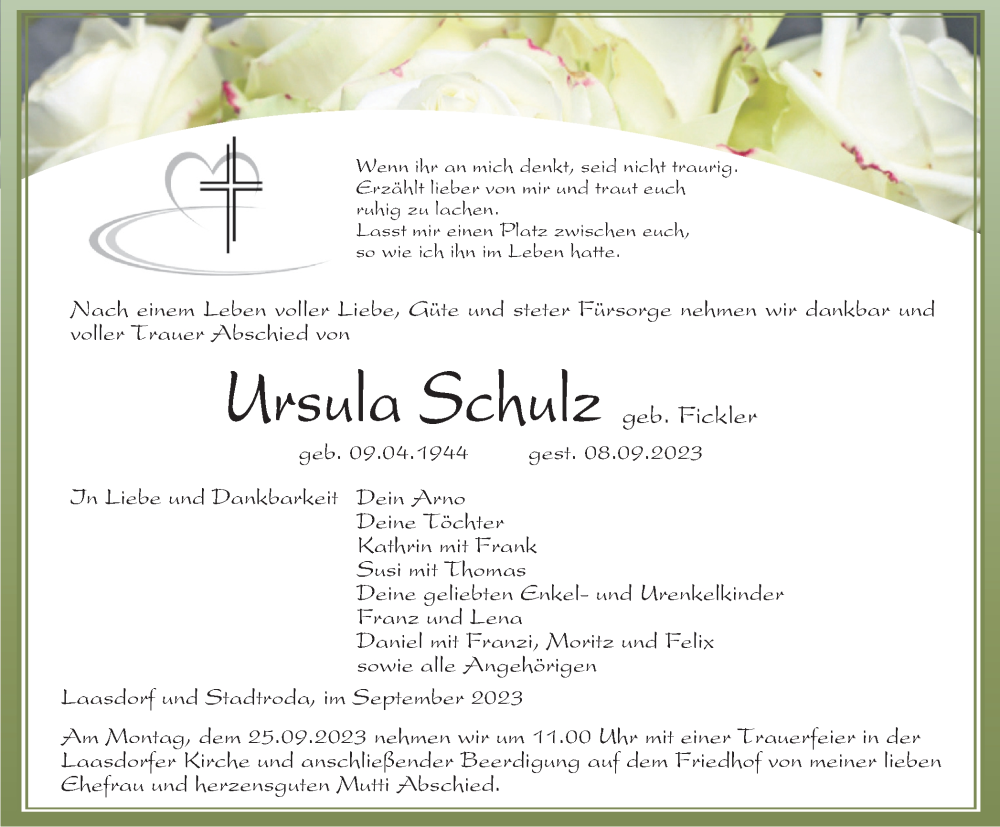 Wenn ihr an mich denkt, seid nicht traurig.
Erzählt lieber von mir und traut euch
ruhig zu lachen.
Lasst mir einen Platz zwischen euch,
so wie ich ihn im Leben hatte.

Nach einem Leben voller Liebe, Güte und steter Fürsorge nehmen wir dankbar und voller Trauer Abschied von

Ursula Schulz geb. Fickler

geb. 09.04.1944 gest. 08.09.2023

In Liebe und Dankbarkeit Dein Arno
Deine Töchter
Kathrin mit Frank
Susi mit Thomas
Deine geliebten Enkel- und Urenkelkinder
Franz und Lena
Daniel mit Franzi, Moritz und Felix
sowie alle Angehörigen

Laasdorf und Stadtroda, im September 2023

Am Montag, dem 25.09.2023 nehmen wir um 11.00 Uhr mit einer Trauerfeier in der Laasdorfer Kirche und anschließender Beerdigung auf dem Friedhof von meiner lieben Ehefrau und herzensguten Mutti Abschied.